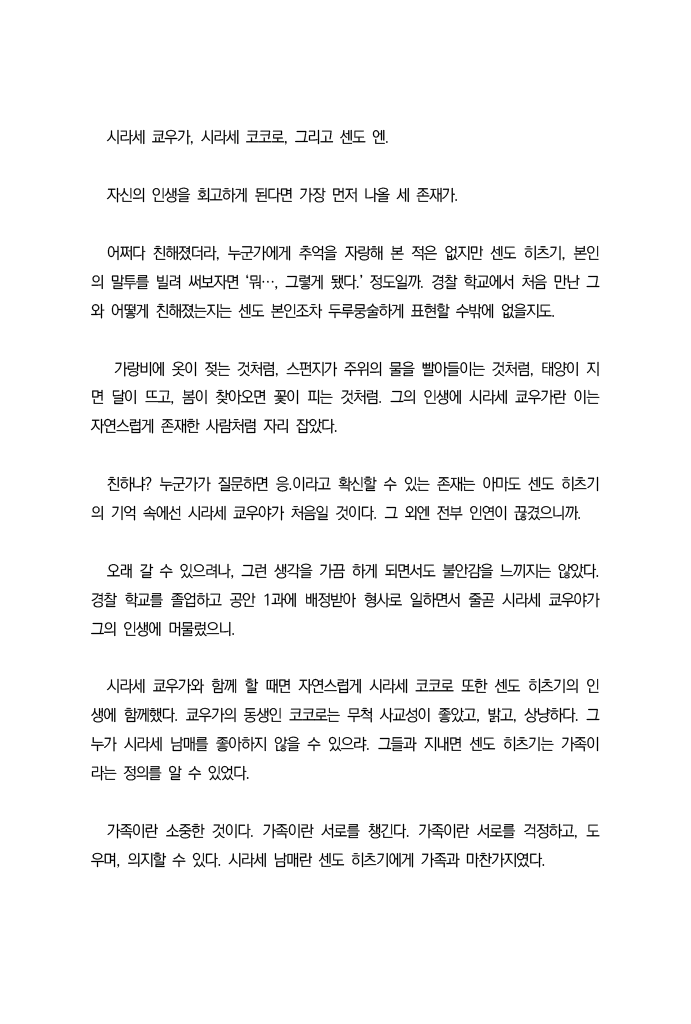 시라세 쿄우가, 시라세 코코로, 그리고 센도 엔.

자신의 인생을 회고하게 된다면 가장 먼저 나올 세 존재가.

어쩌다 친해졌더라, 누군가에게 추억을 자랑해 본 적은 없지만 센도 히츠기, 본인의 말투를 빌려 써보자면 '뭐…, 그렇게 됐다.' 정도일까. 경찰 학교에서 처음 만난 그와 어떻게 친해졌는지는 센도 본인조차 두루뭉술하게 표현할 수밖에 없을지도.

가랑비에 옷이 젖는 것처럼, 스펀지가 주위의 물을 빨아들이는 것처럼, 태양이 지면 달이 뜨고, 봄이 찾아오면 꽃이 피는 것처럼. 그의 인생에 시라세 쿄우가란 이는 자연스럽게 존재한 사람처럼 자리 잡았다.

친하냐? 누군가가 질문하면 응.이라고 확신할 수 있는 존재는 아마도 센도 히츠기의 기억 속에선 시라세 쿄우야가 처음일 것이다. 그 외엔 전부 인연이 끊겼으니까.

오래 갈 수 있으려나, 그런 생각을 가끔 하게 되면서도 불안감을 느끼지는 않았다. 경찰 학교를 졸업하고 공안 1과에 배정받아 형사로 일하면서 줄곧 시라세 쿄우야가 그의 인생에 머물렀으니.

시라세 쿄우가와 함께 할 때면 자연스럽게 시라세 코코로 또한 센도 히츠기의 인생에 함께했다. 쿄우가의 동생인 코코로는 무척 사교성이 좋았고, 밝고, 상냥하다. 그 누가 시라세 남매를 좋아하지 않을 수 있으랴. 그들과 지내면 센도 히츠기는 가족이라는 정의를 알 수 있었다.

가족이란 소중한 것이다. 가족이란 서로를 챙긴다. 가족이란 서로를 걱정하고, 도우며, 의지할 수 있다. 시라세 남매란 센도 히츠기에게 가족과 마찬가지였다.